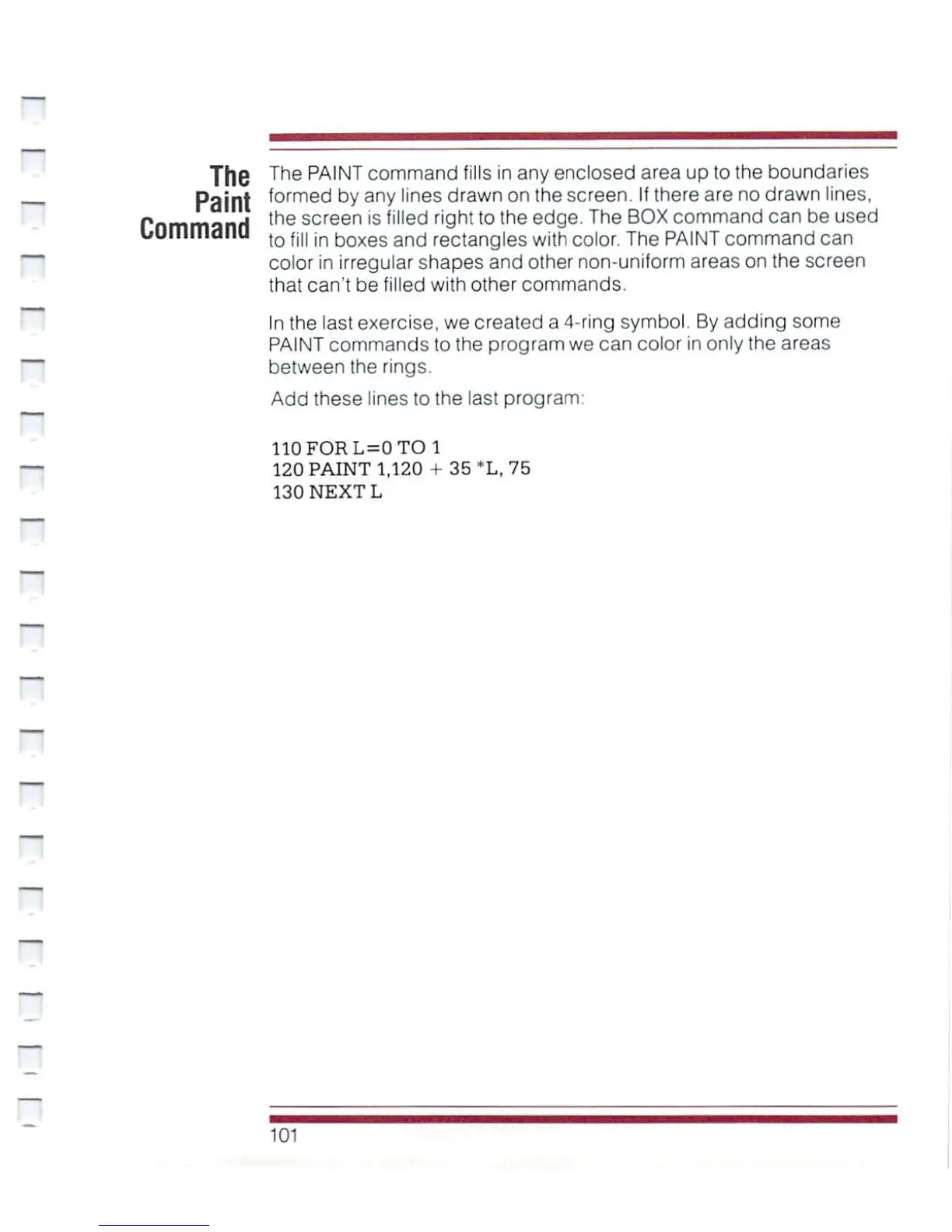 The Paint Command

The PAINT command fills in any enclosed area up to the boundaries formed by any lines drawn on the screen. If there are no drawn lines, the screen is filled right to the edge. The BOX command can be used to fill in boxes and rectangles with color. The PAINT command can color in irregular shapes and other non-uniform areas on the screen that can't be filled with other commands.

In the last exercise, we created a 4-ring symbol. By adding some PAINT commands to the program we can color in only the areas between the rings.

Add these lines to the last program:

110 FOR L=0 TO 1
120 PAINT 1,120 + 35 *L, 75
130 NEXT L

101